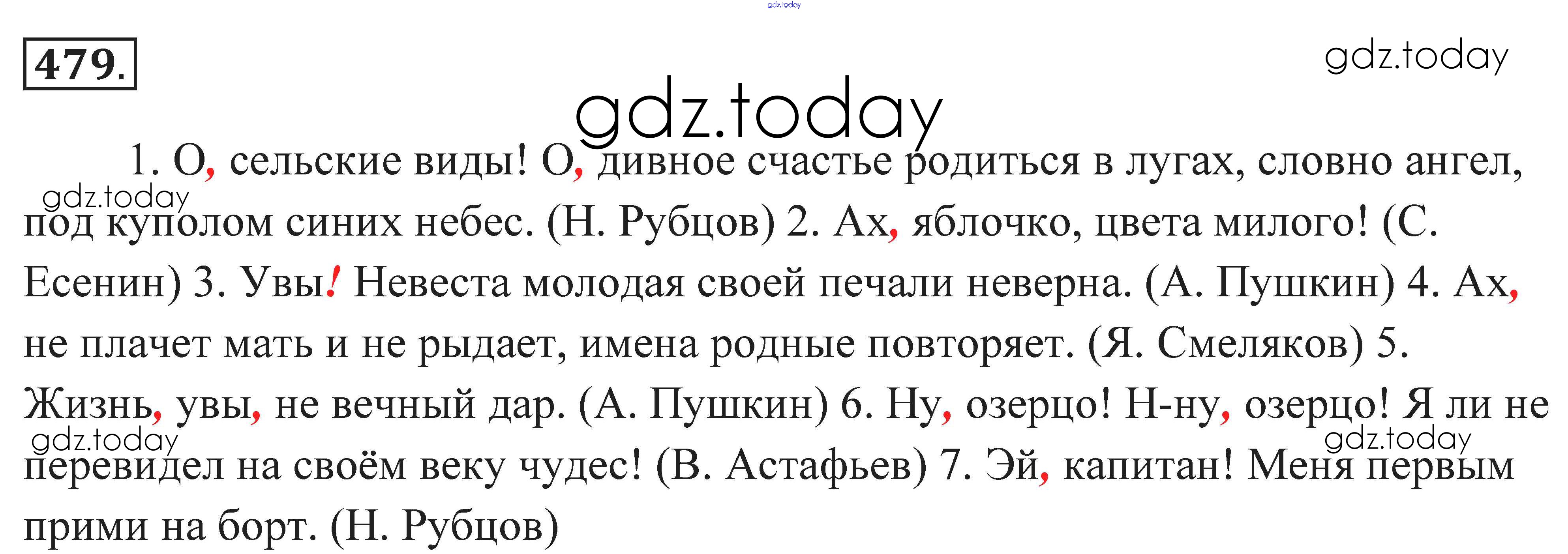 479.

1. О, сельские виды! О, дивное счастье родиться в лугах, словно ангел, под куполом синих небес. (Н. Рубцов) 2. Ах, яблочко, цвета милого! (С. Есенин) 3. Увы! Невеста молодая своей печали неверна. (А. Пушкин) 4. Ах, не плачет мать и не рыдает, имена родные повторяет. (Я. Смеляков) 5. Жизнь, увы, не вечный дар. (А. Пушкин) 6. Ну, озерцо! Н-ну, озерцо! Я ли не перевидел на своём веку чудес! (В. Астафьев) 7. Эй, капитан! Меня первым прими на борт. (Н. Рубцов)

gdz.today